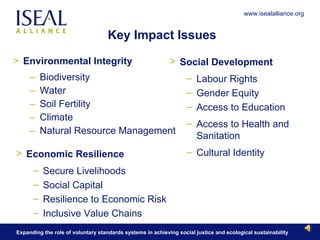 ISEAL ALLIANCE

www.isealalliance.org

Key Impact Issues

> Environmental Integrity
– Biodiversity
– Water
– Soil Fertility
– Climate
– Natural Resource Management

> Economic Resilience
– Secure Livelihoods
– Social Capital
– Resilience to Economic Risk
– Inclusive Value Chains

> Social Development
– Labour Rights
– Gender Equity
– Access to Education
– Access to Health and Sanitation
– Cultural Identity

Expanding the role of voluntary standards systems in achieving social justice and ecological sustainability